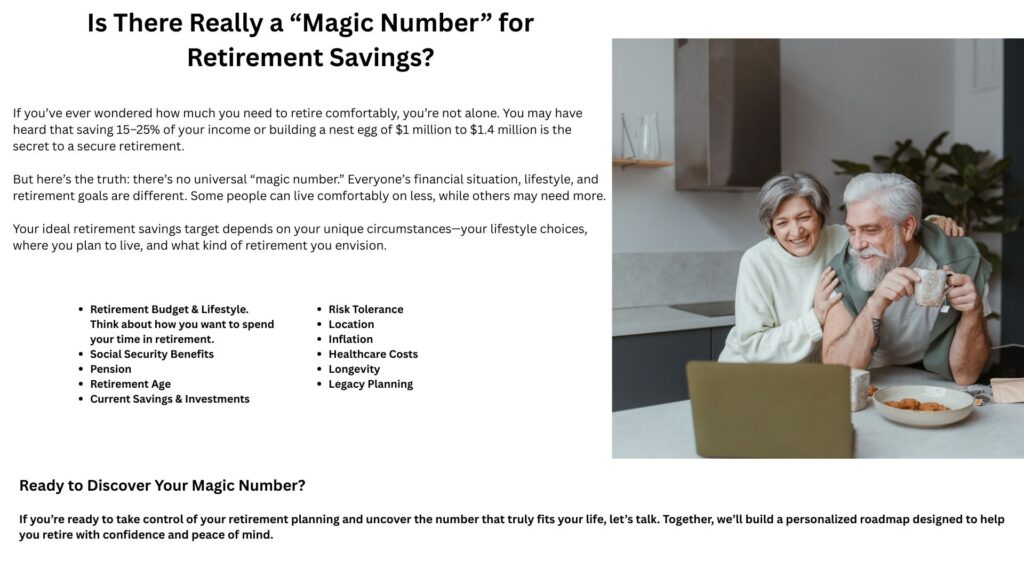 Is There Really a “Magic Number” for Retirement Savings?

If you’ve ever wondered how much you need to retire comfortably, you’re not alone. You may have heard that saving 15–25% of your income or building a nest egg of $1 million to $1.4 million is the secret to a secure retirement.

But here’s the truth: there’s no universal “magic number.” Everyone’s financial situation, lifestyle, and retirement goals are different. Some people can live comfortably on less, while others may need more.

Your ideal retirement savings target depends on your unique circumstances—your lifestyle choices, where you plan to live, and what kind of retirement you envision.

- Retirement Budget & Lifestyle. Think about how you want to spend your time in retirement.
- Social Security Benefits
- Pension
- Retirement Age
- Current Savings & Investments

- Risk Tolerance
- Location
- Inflation
- Healthcare Costs
- Longevity
- Legacy Planning

Ready to Discover Your Magic Number?

If you’re ready to take control of your retirement planning and uncover the number that truly fits your life, let’s talk. Together, we’ll build a personalized roadmap designed to help you retire with confidence and peace of mind.